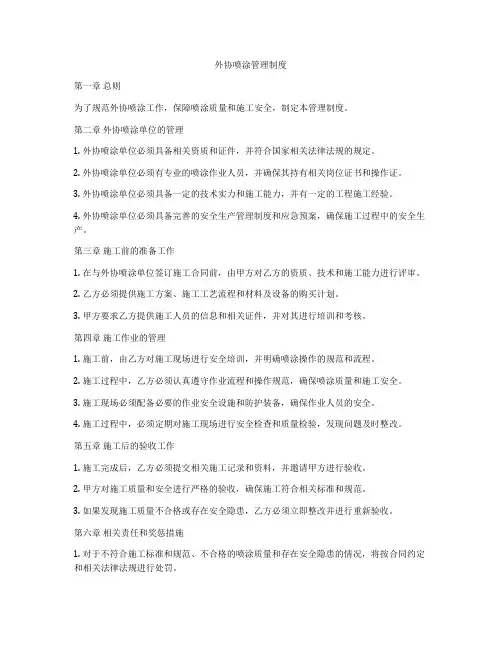 外协喷涂管理制度

第一章 总则

为了规范外协喷涂工作，保障喷涂质量和施工安全，制定本管理制度。

第二章 外协喷涂单位的管理

1. 外协喷涂单位必须具备相关资质和证件，并符合国家相关法律法规的规定。

2. 外协喷涂单位必须有专业的喷涂作业人员，并确保其持有相关岗位证书和操作证。

3. 外协喷涂单位必须具备一定的技术实力和施工能力，并有一定的工程施工经验。

4. 外协喷涂单位必须具备完善的安全生产管理制度和应急预案，确保施工过程中的安全生产。

第三章 施工前的准备工作

1. 在与外协喷涂单位签订施工合同前，由甲方对乙方的资质、技术和施工能力进行评审。

2. 乙方必须提供施工方案、施工工艺流程和材料及设备的购买计划。

3. 甲方要求乙方提供施工人员的信息和相关证件，并对其进行培训和考核。

第四章 施工作业的管理

1. 施工前，由乙方对施工现场进行安全培训，并明确喷涂操作的规范和流程。

2. 施工过程中，乙方必须认真遵守作业流程和操作规范，确保喷涂质量和施工安全。

3. 施工现场必须配备必要的作业安全设施和防护装备，确保作业人员的安全。

4. 施工过程中，必须定期对施工现场进行安全检查和质量检验，发现问题及时整改。

第五章 施工后的验收工作

1. 施工完成后，乙方必须提交相关施工记录和资料，并邀请甲方进行验收。

2. 甲方对施工质量和安全进行严格的验收，确保施工符合相关标准和规范。

3. 如果发现施工质量不合格或存在安全隐患，乙方必须立即整改并进行重新验收。

第六章 相关责任和奖惩措施

1. 对于不符合施工标准和规范、不合格的喷涂质量和存在安全隐患的情况，将按合同约定和相关法律法规进行处罚。